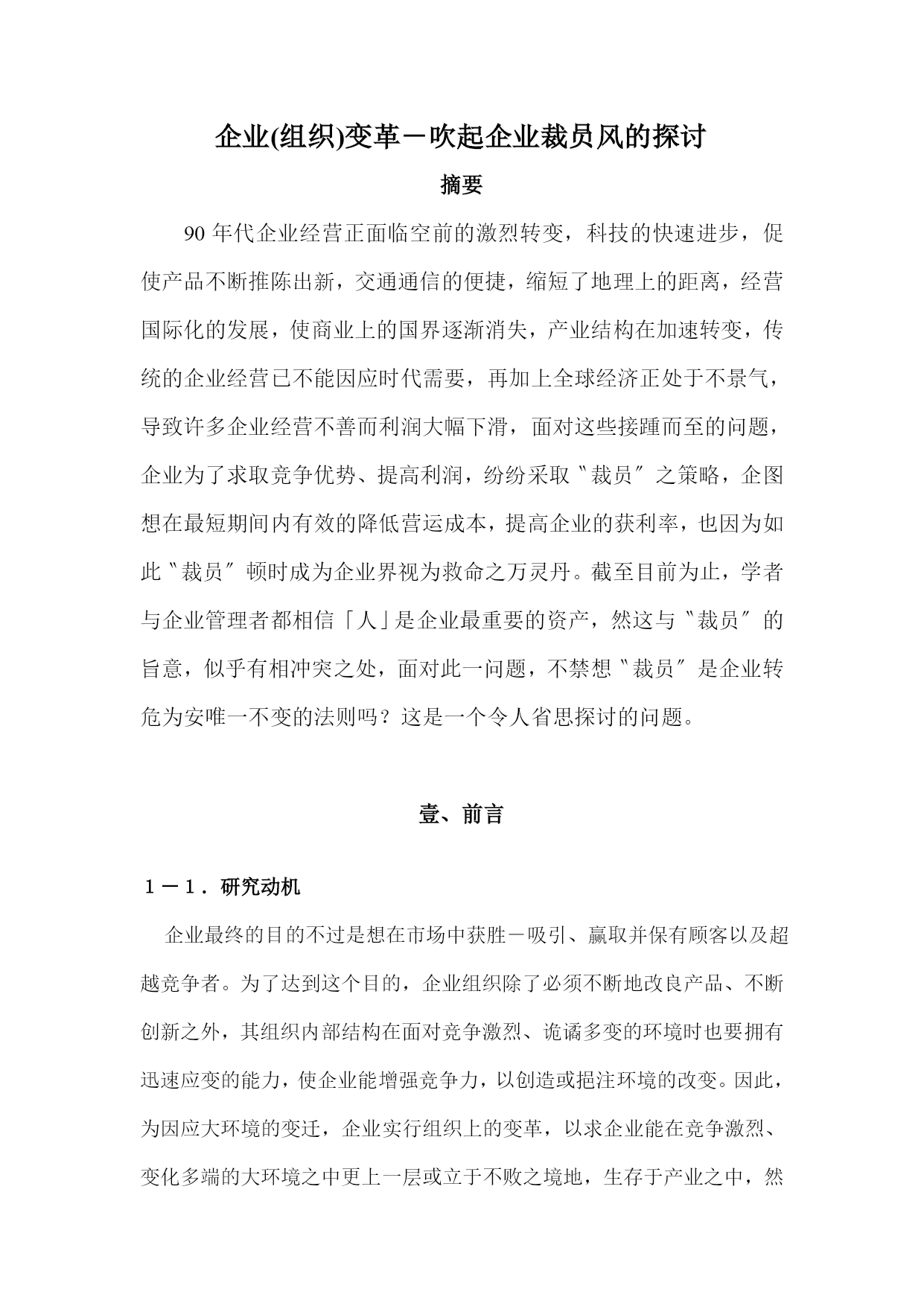 企业(组织)变革－吹起企业裁员风的探讨

摘要

90年代企业经营正面临空前的激烈转变，科技的快速进步，促使产品不断推陈出新，交通通信的便捷，缩短了地理上的距离，经营国际化的发展，使商业上的国界逐渐消失，产业结构在加速转变，传统的企业经营已不能因应时代需要，再加上全球经济正处于不景气，导致许多企业经营不善而利润大幅下滑，面对这些接踵而至的问题，企业为了求取竞争优势、提高利润，纷纷采取〝裁员〞之策略，企图想在最短期间内有效的降低营运成本，提高企业的获利率，也因为如此〝裁员〞顿时成为企业界视为救命之万灵丹。截至目前为止，学者与企业管理者都相信「人」是企业最重要的资产，然这与〝裁员〞的旨意，似乎有相冲突之处，面对此一问题，不禁想〝裁员〞是企业转危为安唯一不变的法则吗？这是一个令人省思探讨的问题。

壹、前言

１－１．研究动机

企业最终的目的不过是想在市场中获胜－吸引、赢取并保有顾客以及超越竞争者。为了达到这个目的，企业组织除了必须不断地改良产品、不断创新之外，其组织内部结构在面对竞争激烈、诡谲多变的环境时也要拥有迅速应变的能力，使企业能增强竞争力，以创造或挹注环境的改变。因此，为因应大环境的变迁，企业实行组织上的变革，以求企业能在竞争激烈、变化多端的大环境之中更上一层或立于不败之境地，生存于产业之中，然